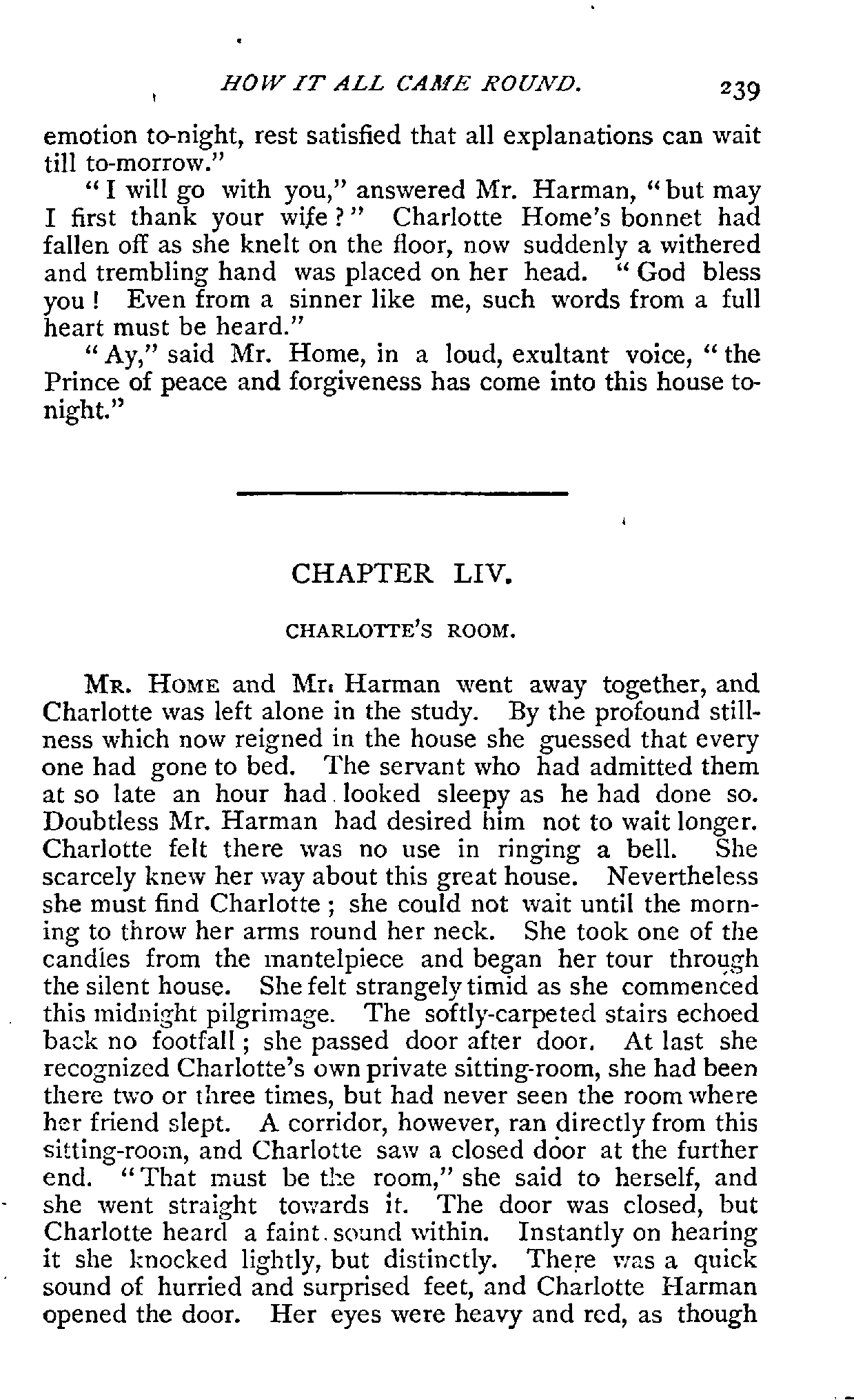 HOW IT ALL CAME ROUND. 239

emotion to-night, rest satisfied that all explanations can wait till to-morrow."

"I will go with you," answered Mr. Harman, "but may I first thank your wife?" Charlotte Home's bonnet had fallen off as she knelt on the floor, now suddenly a withered and trembling hand was placed on her head. "God bless you! Even from a sinner like me, such words from a full heart must be heard."

"Ay," said Mr. Home, in a loud, exultant voice, "the Prince of peace and forgiveness has come into this house to-night."

CHAPTER LIV.

CHARLOTTE'S ROOM.

MR. HOME and Mr. Harman went away together, and Charlotte was left alone in the study. By the profound stillness which now reigned in the house she guessed that every one had gone to bed. The servant who had admitted them at so late an hour had looked sleepy as he had done so. Doubtless Mr. Harman had desired him not to wait longer. Charlotte felt there was no use in ringing a bell. She scarcely knew her way about this great house. Nevertheless she must find Charlotte; she could not wait until the morning to throw her arms round her neck. She took one of the candles from the mantelpiece and began her tour through the silent house. She felt strangely timid as she commenced this midnight pilgrimage. The softly-carpeted stairs echoed back no footfall; she passed door after door. At last she recognized Charlotte's own private sitting-room, she had been there two or three times, but had never seen the room where her friend slept. A corridor, however, ran directly from this sitting-room, and Charlotte saw a closed door at the further end. "That must be the room," she said to herself, and she went straight towards it. The door was closed, but Charlotte heard a faint sound within. Instantly on hearing it she knocked lightly, but distinctly. There was a quick sound of hurried and surprised feet, and Charlotte Harman opened the door. Her eyes were heavy and red, as though